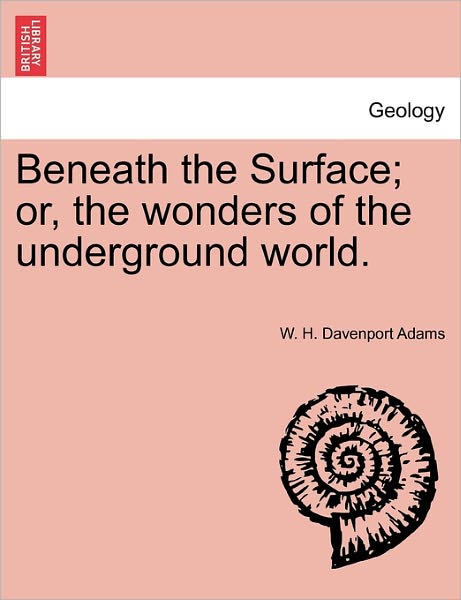 BRITISH LIBRARY

Geology

Beneath the Surface; or, the wonders of the underground world.

W. H. Davenport Adams